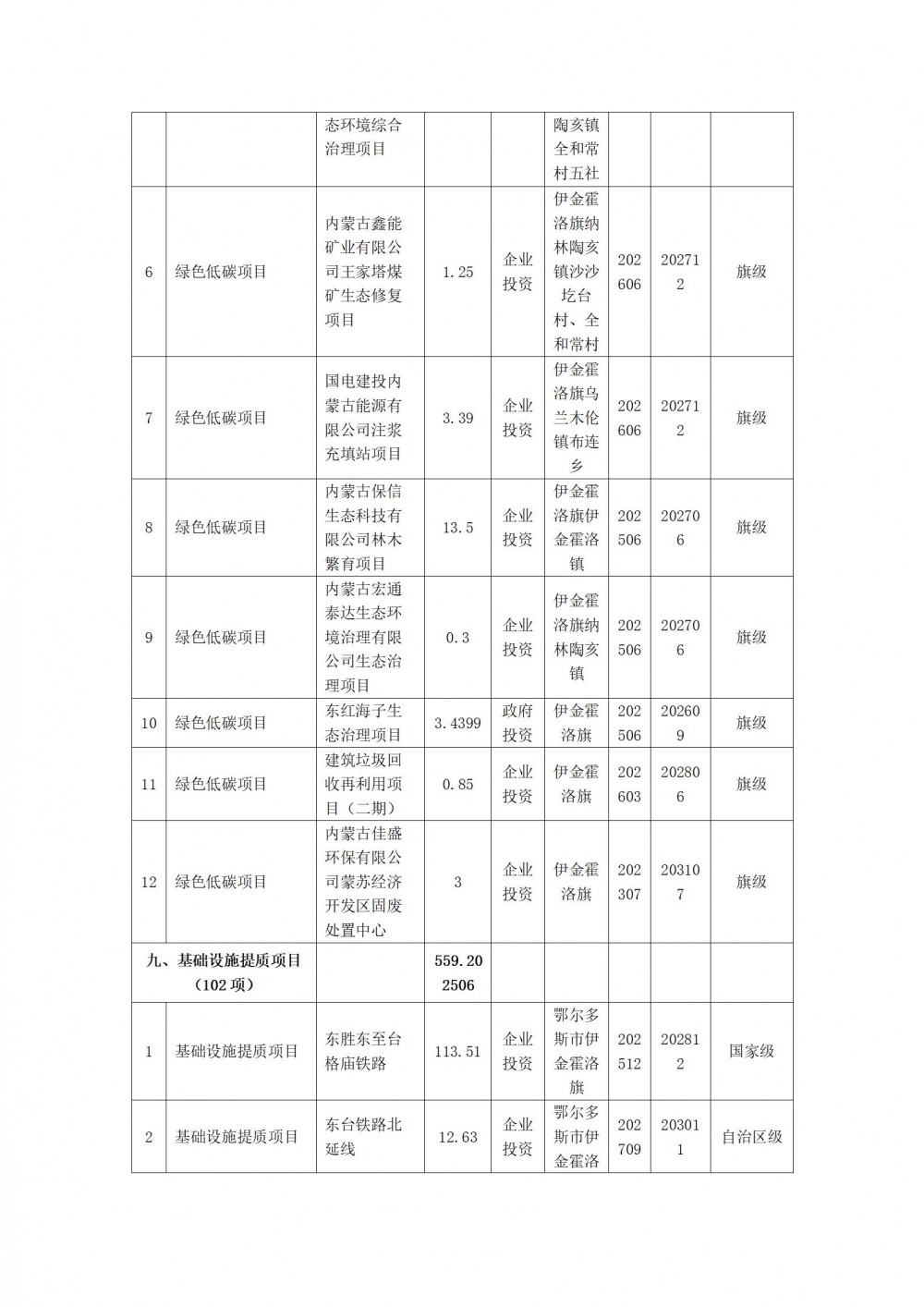 |  |  | 态环境综合治理项目 |  |  | 陶亥镇全和常村五社 |  |  |  |
|---|---|---|---|---|---|---|---|---|
| 6 | 绿色低碳项目 | 内蒙古鑫能矿业有限公司王家塔煤矿生态修复项目 | 1.25 | 企业投资 | 伊金霍洛旗纳林陶亥镇沙沙圪台村、全和常村 | 202606 | 202712 | 旗级 |
| 7 | 绿色低碳项目 | 国电建投内蒙古能源有限公司注浆充填站项目 | 3.39 | 企业投资 | 伊金霍洛旗乌兰木伦镇布连乡 | 202606 | 202712 | 旗级 |
| 8 | 绿色低碳项目 | 内蒙古保信生态科技有限公司林木繁育项目 | 13.5 | 企业投资 | 伊金霍洛旗伊金霍洛镇 | 202506 | 202706 | 旗级 |
| 9 | 绿色低碳项目 | 内蒙古宏通泰达生态环境治理有限公司生态治理项目 | 0.3 | 企业投资 | 伊金霍洛旗纳林陶亥镇 | 202506 | 202706 | 旗级 |
| 10 | 绿色低碳项目 | 东红海子生态治理项目 | 3.4399 | 政府投资 | 伊金霍洛旗 | 202506 | 202609 | 旗级 |
| 11 | 绿色低碳项目 | 建筑垃圾回收再利用项目（二期） | 0.85 | 企业投资 | 伊金霍洛旗 | 202603 | 202806 | 旗级 |
| 12 | 绿色低碳项目 | 内蒙古佳盛环保有限公司蒙苏经济开发区固废处置中心 | 3 | 企业投资 | 伊金霍洛旗 | 202307 | 203107 | 旗级 |
| 九、基础设施提质项目（102项） |  |  | 559.202506 |  |  |  |  |  |
| 1 | 基础设施提质项目 | 东胜东至台格庙铁路 | 113.51 | 企业投资 | 鄂尔多斯市伊金霍洛旗 | 202512 | 202812 | 国家级 |
| 2 | 基础设施提质项目 | 东台铁路北延线 | 12.63 | 企业投资 | 鄂尔多斯市伊金霍洛 | 202709 | 203011 | 自治区级 |